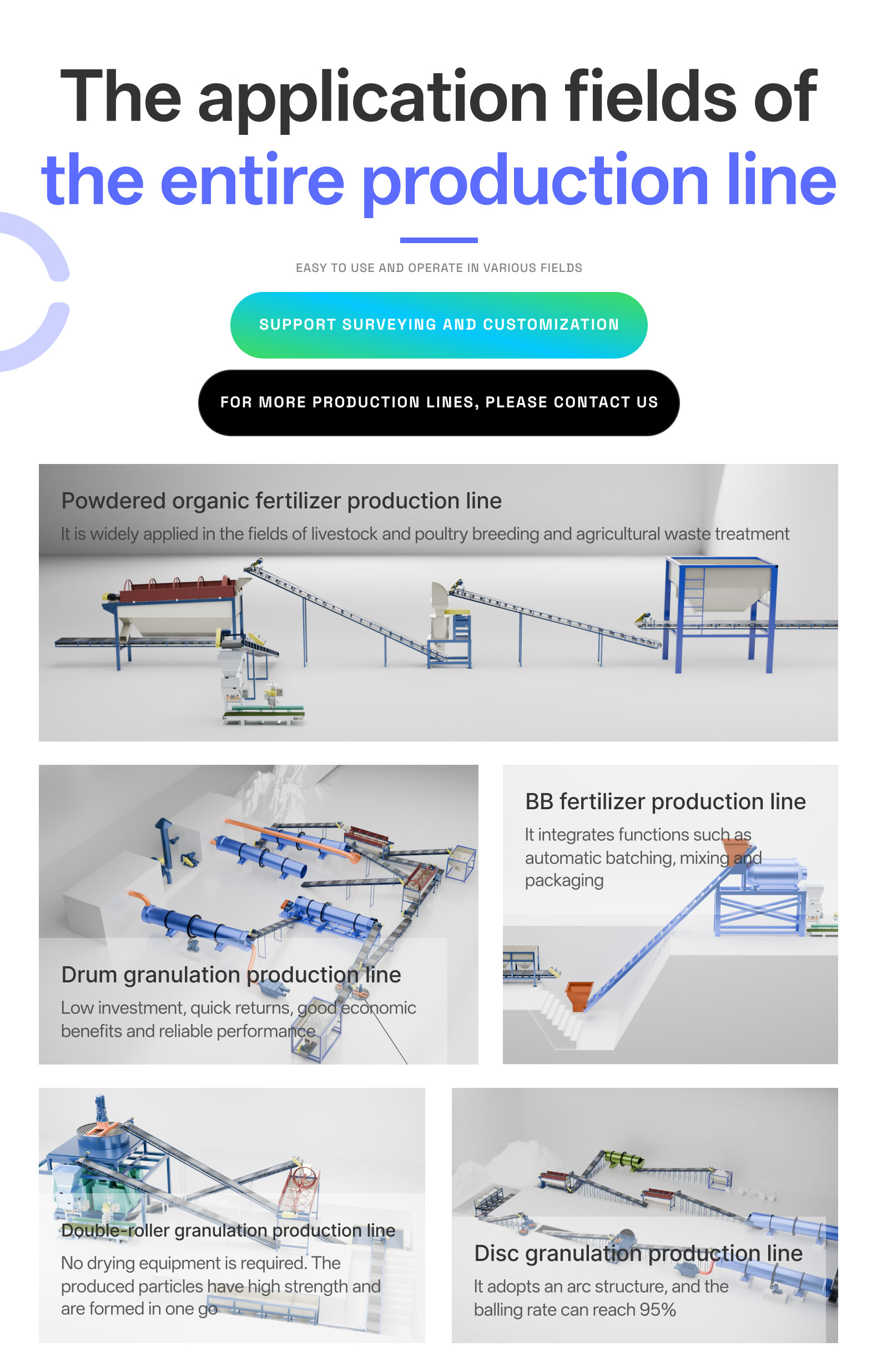 The application fields of the entire production line

EASY TO USE AND OPERATE IN VARIOUS FIELDS

SUPPORT SURVEYING AND CUSTOMIZATION

FOR MORE PRODUCTION LINES, PLEASE CONTACT US

Powdered organic fertilizer production line
It is widely applied in the fields of livestock and poultry breeding and agricultural waste treatment

Drum granulation production line
Low investment, quick returns, good economic benefits and reliable performance

BB fertilizer production line
It integrates functions such as automatic batching, mixing and packaging

Double-roller granulation production line
No drying equipment is required. The produced particles have high strength and are formed in one go

Disc granulation production line
It adopts an arc structure, and the balling rate can reach 95%